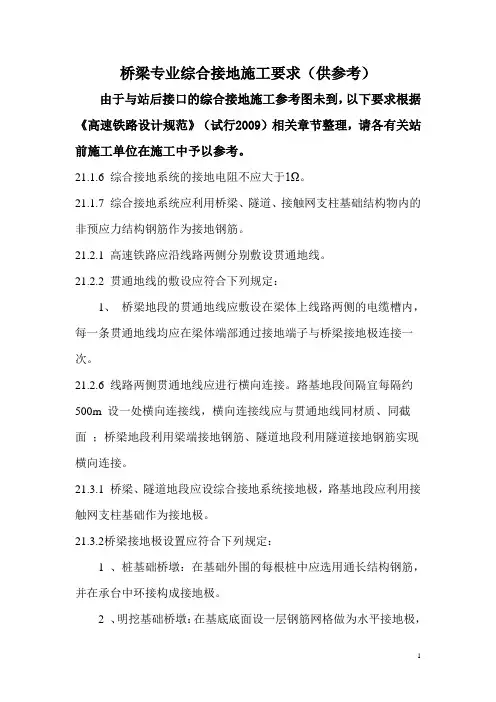 桥梁专业综合接地施工要求（供参考）

由于与站后接口的综合接地施工参考图未到，以下要求根据《高速铁路设计规范》（试行2009）相关章节整理，请各有关站前施工单位在施工中予以参考。

21.1.6 综合接地系统的接地电阻不应大于1Ω。

21.1.7 综合接地系统应利用桥梁、隧道、接触网支柱基础结构物内的非预应力结构钢筋作为接地钢筋。

21.2.1 高速铁路应沿线路两侧分别敷设贯通地线。

21.2.2 贯通地线的敷设应符合下列规定：

1、 桥梁地段的贯通地线应敷设在梁体上线路两侧的电缆槽内，每一条贯通地线均应在梁体端部通过接地端子与桥梁接地极连接一次。

21.2.6 线路两侧贯通地线应进行横向连接。路基地段间隔宜每隔约500m 设一处横向连接线，横向连接线应与贯通地线同材质、同截面 ；桥梁地段利用梁端接地钢筋、隧道地段利用隧道接地钢筋实现横向连接。

21.3.1 桥梁、隧道地段应设综合接地系统接地极，路基地段应利用接触网支柱基础作为接地极。

21.3.2桥梁接地极设置应符合下列规定：

1 、桩基础桥墩：在基础外围的每根桩中应选用通长结构钢筋，并在承台中环接构成接地极。

2 、明挖基础桥墩：在基底底面设一层钢筋网格做为水平接地极，

1